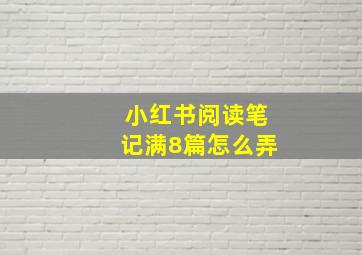 小红书阅读笔记满8篇怎么弄